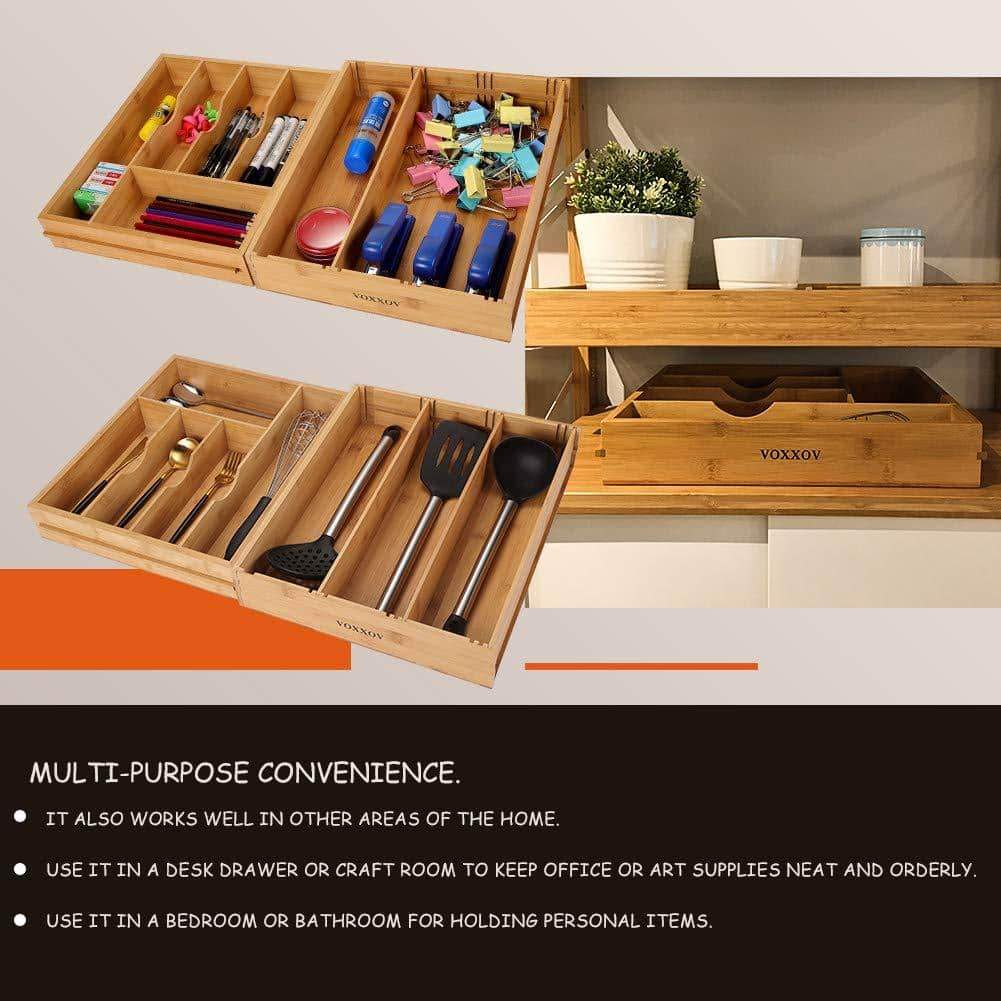 VOXXOV

VOXXOV

VOXXOV

MULTI-PURPOSE CONVENIENCE.

• IT ALSO WORKS WELL IN OTHER AREAS OF THE HOME.

• USE IT IN A DESK DRAWER OR CRAFT ROOM TO KEEP OFFICE OR ART SUPPLIES NEAT AND ORDERLY.

• USE IT IN A BEDROOM OR BATHROOM FOR HOLDING PERSONAL ITEMS.